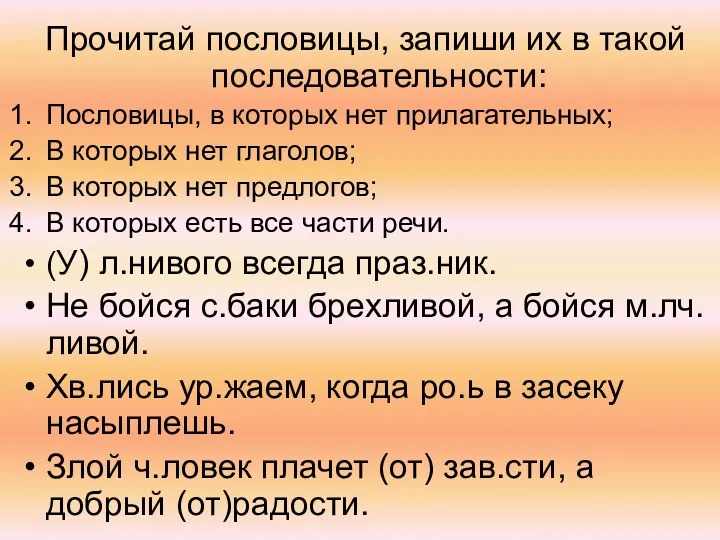 Прочитай пословицы, запиши их в такой последовательности:

1. Пословицы, в которых нет прилагательных;
2. В которых нет глаголов;
3. В которых нет предлогов;
4. В которых есть все части речи.

• (У) л.нивого всегда праз.ник.
• Не бойся с.баки брехливой, а бойся м.лч. ливой.
• Хв.лись ур.жаем, когда ро.ь в засеку насыплешь.
• Злой ч.ловек плачет (от) зав.сти, а добрый (от)радости.